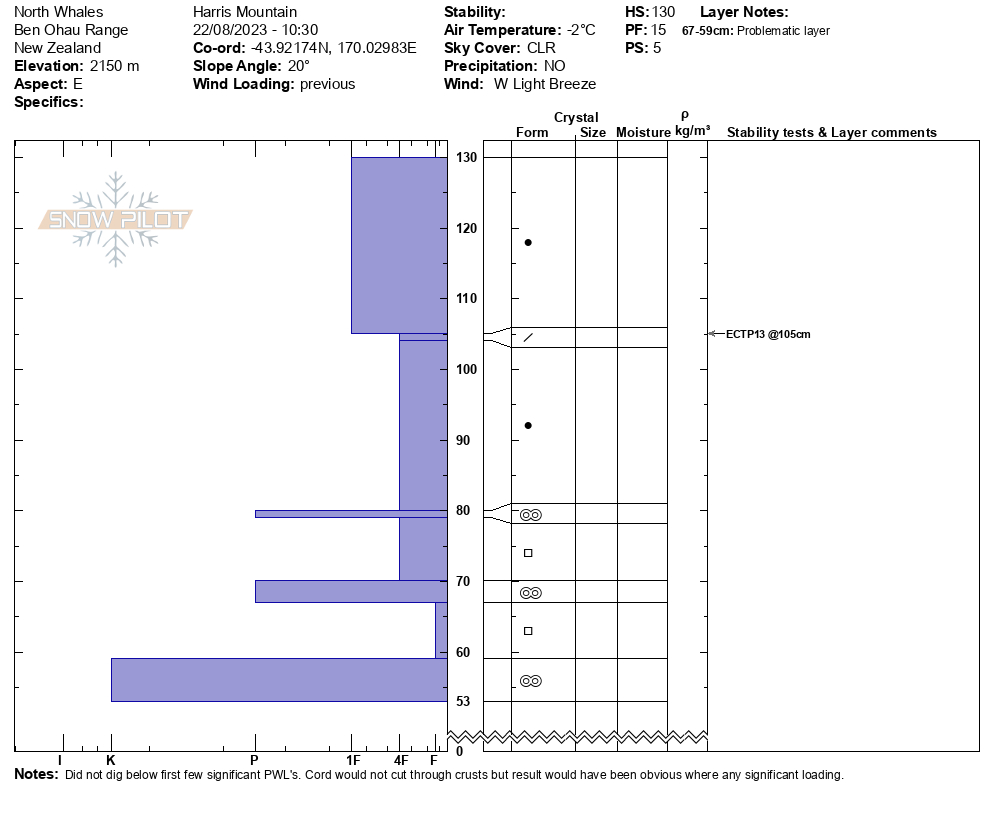 North Whales
Ben Ohau Range
New Zealand
**Elevation:** 2150 m
**Aspect:** E
**Specifics:**

Harris Mountain
22/08/2023 - 10:30
**Co-ord:** -43.92174N, 170.02983E
**Slope Angle:** 20°
**Wind Loading:** previous

**Stability:**
**Air Temperature:** -2°C
**Sky Cover:** CLR
**Precipitation:** NO
**Wind:** W Light Breeze

**HS:** 130
**PF:** 15
**PS:** 5

**Layer Notes:**
**67-59cm:** Problematic layer

SNOW PILOT

Crystal
Form Size Moisture
ρ kg/m³
Stability tests & Layer comments

130
120
110
100
90
80
70
60
53
0

ECTP13 @105cm

I K P 1F 4F F

**Notes:** Did not dig below first few significant PWL's. Cord would not cut through crusts but result would have been obvious where any significant loading.